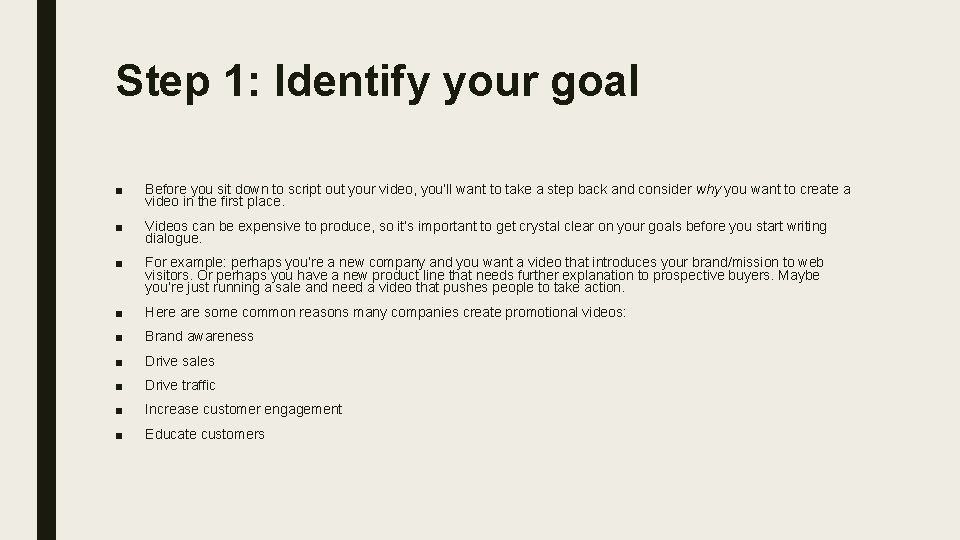 Step 1: Identify your goal

■ Before you sit down to script out your video, you'll want to take a step back and consider why you want to create a video in the first place.

■ Videos can be expensive to produce, so it's important to get crystal clear on your goals before you start writing dialogue.

■ For example: perhaps you're a new company and you want a video that introduces your brand/mission to web visitors. Or perhaps you have a new product line that needs further explanation to prospective buyers. Maybe you're just running a sale and need a video that pushes people to take action.

■ Here are some common reasons many companies create promotional videos:

■ Brand awareness

■ Drive sales

■ Drive traffic

■ Increase customer engagement

■ Educate customers